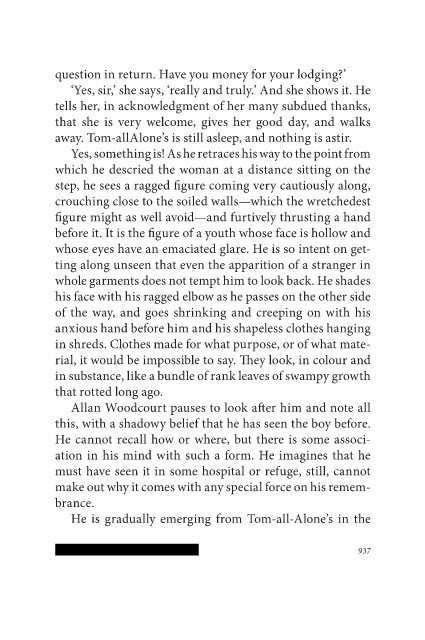 question in return. Have you money for your lodging?'

'Yes, sir,' she says, 'really and truly.' And she shows it. He tells her, in acknowledgment of her many subdued thanks, that she is very welcome, gives her good day, and walks away. Tom-allAlone's is still asleep, and nothing is astir.

Yes, something is! As he retraces his way to the point from which he descried the woman at a distance sitting on the step, he sees a ragged figure coming very cautiously along, crouching close to the soiled walls—which the wretchedest figure might as well avoid—and furtively thrusting a hand before it. It is the figure of a youth whose face is hollow and whose eyes have an emaciated glare. He is so intent on getting along unseen that even the apparition of a stranger in whole garments does not tempt him to look back. He shades his face with his ragged elbow as he passes on the other side of the way, and goes shrinking and creeping on with his anxious hand before him and his shapeless clothes hanging in shreds. Clothes made for what purpose, or of what material, it would be impossible to say. They look, in colour and in substance, like a bundle of rank leaves of swampy growth that rotted long ago.

Allan Woodcourt pauses to look after him and note all this, with a shadowy belief that he has seen the boy before. He cannot recall how or where, but there is some association in his mind with such a form. He imagines that he must have seen it in some hospital or refuge, still, cannot make out why it comes with any special force on his remembrance.

He is gradually emerging from Tom-all-Alone's in the

937